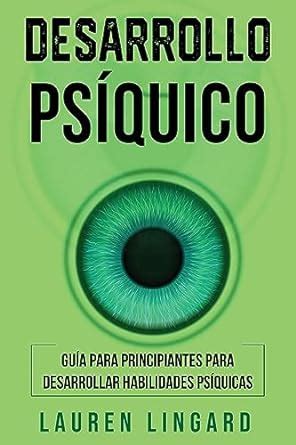 DESARROLLO PSÍQUICO

GUÍA PARA PRINCIPIANTES PARA DESARROLLAR HABILIDADES PSÍQUICAS

LAUREN LINGARD